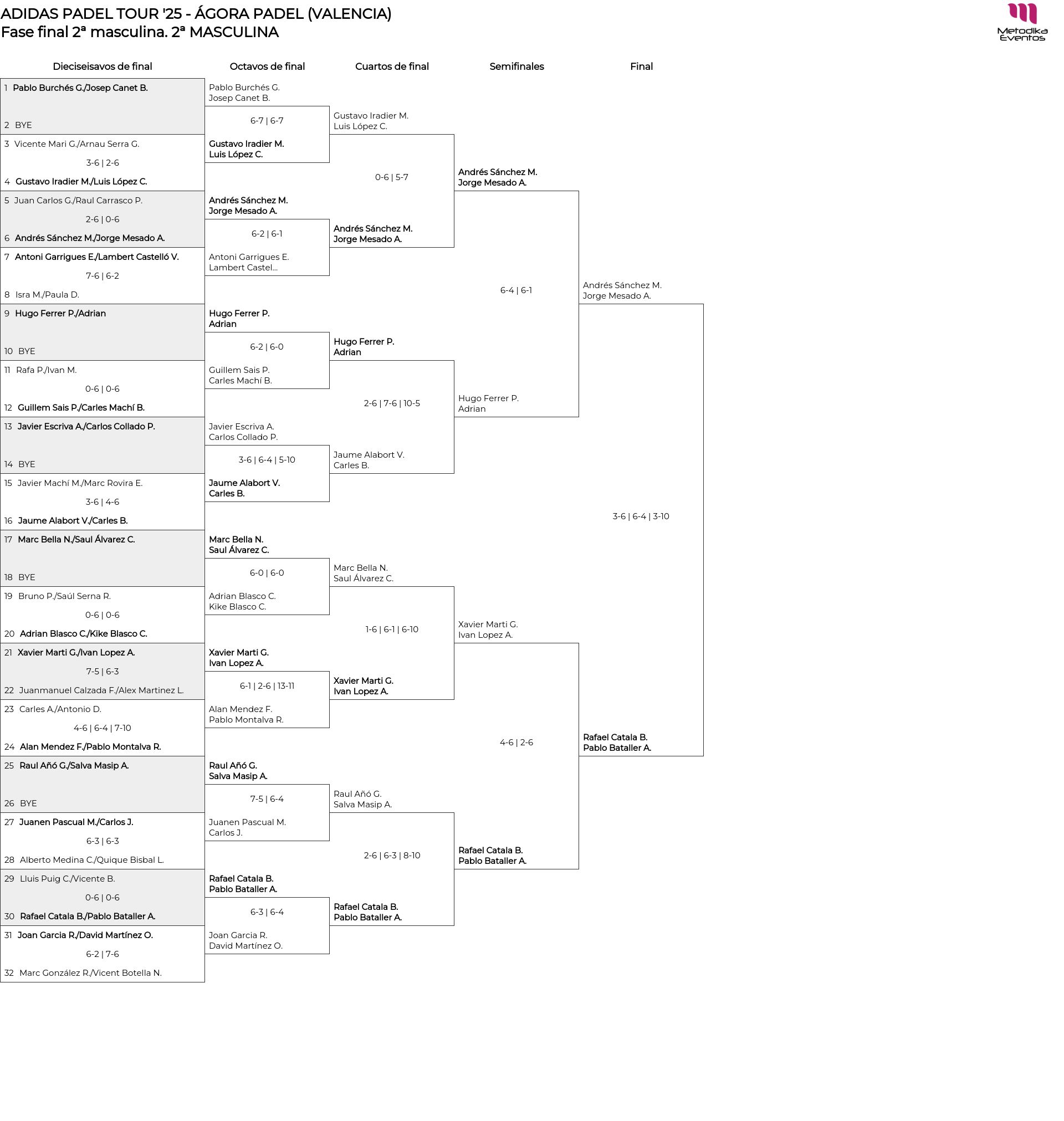 ADIDAS PADEL TOUR '25 - ÁGORA PADEL (VALENCIA)
Fase final 2ª masculina. 2ª MASCULINA

Metodika Eventos

Dieciseisavos de final

1 Pablo Burchés G./Josep Canet B.
2 BYE
3 Vicente Mari G./Arnau Serra G.
3-6 | 2-6
4 Gustavo Iradier M./Luis López C.
5 Juan Carlos G./Raul Carrasco P.
2-6 | 0-6
6 Andrés Sánchez M./Jorge Mesado A.
7 Antoni Garrigues E./Lambert Castelló V.
7-6 | 6-2
8 Isra M./Paula D.
9 Hugo Ferrer P./Adrian
10 BYE
11 Rafa P./Ivan M.
0-6 | 0-6
12 Guillem Sais P./Carles Machí B.
13 Javier Escriva A./Carlos Collado P.
14 BYE
15 Javier Machí M./Marc Rovira E.
3-6 | 4-6
16 Jaume Alabort V./Carles B.
17 Marc Bella N./Saul Álvarez C.
18 BYE
19 Bruno P./Saúl Serna R.
0-6 | 0-6
20 Adrian Blasco C./Kike Blasco C.
21 Xavier Marti G./Ivan Lopez A.
7-5 | 6-3
22 Juanmanuel Calzada F./Alex Martinez L.
23 Carles A./Antonio D.
4-6 | 6-4 | 7-10
24 Alan Mendez F./Pablo Montalva R.
25 Raul Añó G./Salva Masip A.
26 BYE
27 Juanen Pascual M./Carlos J.
6-3 | 6-3
28 Alberto Medina C./Quique Bisbal L.
29 Lluis Puig C./Vicente B.
0-6 | 0-6
30 Rafael Catala B./Pablo Bataller A.
31 Joan Garcia R./David Martínez O.
6-2 | 7-6
32 Marc González R./Vicent Botella N.

Octavos de final

Pablo Burchés G.
Josep Canet B.
6-7 | 6-7
Gustavo Iradier M.
Luis López C.
Andrés Sánchez M.
Jorge Mesado A.
6-2 | 6-1
Antoni Garrigues E.
Lambert Castel...
Hugo Ferrer P.
Adrian
6-2 | 6-0
Guillem Sais P.
Carles Machí B.
Javier Escriva A.
Carlos Collado P.
3-6 | 6-4 | 5-10
Jaume Alabort V.
Carles B.
Marc Bella N.
Saul Álvarez C.
6-0 | 6-0
Adrian Blasco C.
Kike Blasco C.
Xavier Marti G.
Ivan Lopez A.
6-1 | 2-6 | 13-11
Alan Mendez F.
Pablo Montalva R.
Raul Añó G.
Salva Masip A.
7-5 | 6-4
Juanen Pascual M.
Carlos J.
Rafael Catala B.
Pablo Bataller A.
6-3 | 6-4
Joan Garcia R.
David Martínez O.

Cuartos de final

Gustavo Iradier M.
Luis López C.
0-6 | 5-7
Andrés Sánchez M.
Jorge Mesado A.
Hugo Ferrer P.
Adrian
2-6 | 7-6 | 10-5
Jaume Alabort V.
Carles B.
Marc Bella N.
Saul Álvarez C.
1-6 | 6-1 | 6-10
Xavier Marti G.
Ivan Lopez A.
Raul Añó G.
Salva Masip A.
2-6 | 6-3 | 8-10
Rafael Catala B.
Pablo Bataller A.

Semifinales

Andrés Sánchez M.
Jorge Mesado A.
6-4 | 6-1
Hugo Ferrer P.
Adrian
Xavier Marti G.
Ivan Lopez A.
4-6 | 2-6
Rafael Catala B.
Pablo Bataller A.

Final

Andrés Sánchez M.
Jorge Mesado A.
3-6 | 6-4 | 3-10
Rafael Catala B.
Pablo Bataller A.